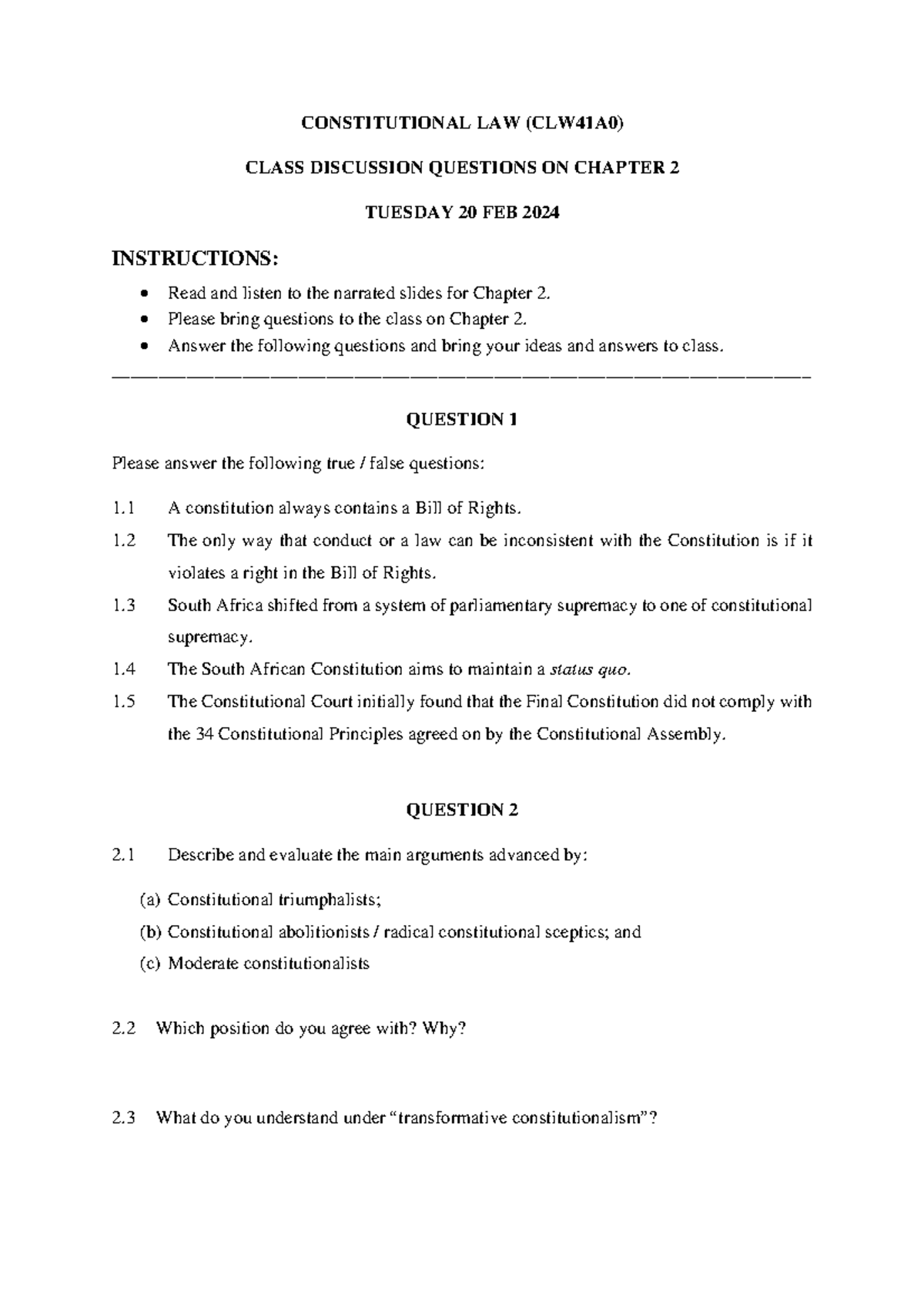 CONSTITUTIONAL LAW (CLW41A0)

CLASS DISCUSSION QUESTIONS ON CHAPTER 2

TUESDAY 20 FEB 2024

INSTRUCTIONS:

• Read and listen to the narrated slides for Chapter 2.
• Please bring questions to the class on Chapter 2.
• Answer the following questions and bring your ideas and answers to class.

QUESTION 1

Please answer the following true / false questions:

1.1 A constitution always contains a Bill of Rights.

1.2 The only way that conduct or a law can be inconsistent with the Constitution is if it violates a right in the Bill of Rights.

1.3 South Africa shifted from a system of parliamentary supremacy to one of constitutional supremacy.

1.4 The South African Constitution aims to maintain a status quo.

1.5 The Constitutional Court initially found that the Final Constitution did not comply with the 34 Constitutional Principles agreed on by the Constitutional Assembly.

QUESTION 2

2.1 Describe and evaluate the main arguments advanced by:

(a) Constitutional triumphalists;
(b) Constitutional abolitionists / radical constitutional sceptics; and
(c) Moderate constitutionalists

2.2 Which position do you agree with? Why?

2.3 What do you understand under "transformative constitutionalism"?